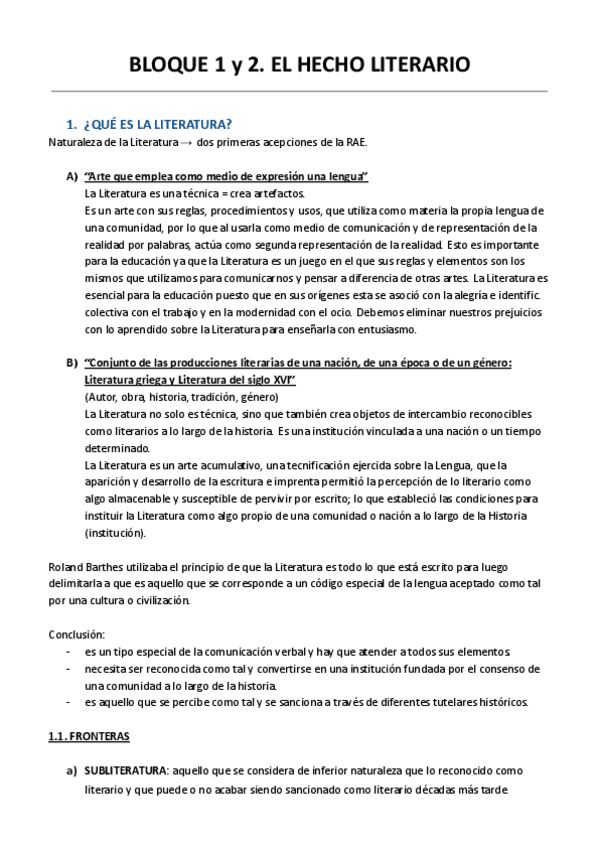 BLOQUE 1 y 2. EL HECHO LITERARIO

1. ¿QUÉ ES LA LITERATURA?

Naturaleza de la Literatura → dos primeras acepciones de la RAE.

A) "Arte que emplea como medio de expresión una lengua"

La Literatura es una técnica = crea artefactos.

Es un arte con sus reglas, procedimientos y usos, que utiliza como materia la propia lengua de una comunidad, por lo que al usarla como medio de comunicación y de representación de la realidad por palabras, actúa como segunda representación de la realidad. Esto es importante para la educación ya que la Literatura es un juego en el que sus reglas y elementos son los mismos que utilizamos para comunicarnos y pensar a diferencia de otras artes. La Literatura es esencial para la educación puesto que en sus orígenes esta se asoció con la alegría e identific. colectiva con el trabajo y en la modernidad con el ocio. Debemos eliminar nuestros prejuicios con lo aprendido sobre la Literatura para enseñarla con entusiasmo.

B) "Conjunto de las producciones literarias de una nación, de una época o de un género: Literatura griega y Literatura del siglo XVI"

(Autor, obra, historia, tradición, género)

La Literatura no solo es técnica, sino que también crea objetos de intercambio reconocibles como literarios a lo largo de la historia. Es una institución vinculada a una nación o un tiempo determinado.

La Literatura es un arte acumulativo, una tecnificación ejercida sobre la Lengua, que la aparición y desarrollo de la escritura e imprenta permitió la percepción de lo literario como algo almacenable y susceptible de pervivir por escrito; lo que estableció las condiciones para instituir la Literatura como algo propio de una comunidad o nación a lo largo de la Historia (institución).

Roland Barthes utilizaba el principio de que la Literatura es todo lo que está escrito para luego delimitarla a que es aquello que se corresponde a un código especial de la lengua aceptado como tal por una cultura o civilización.

Conclusión:
- es un tipo especial de la comunicación verbal y hay que atender a todos sus elementos.
- necesita ser reconocida como tal y convertirse en una institución fundada por el consenso de una comunidad a lo largo de la historia.
- es aquello que se percibe como tal y se sanciona a través de diferentes tutelares históricos.

1.1. FRONTERAS

a) SUBLITERATURA: aquello que se considera de inferior naturaleza que lo reconocido como literario y que puede o no acabar siendo sancionado como literario décadas más tarde